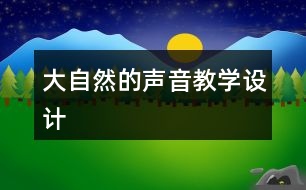 大自然的声音教学设计